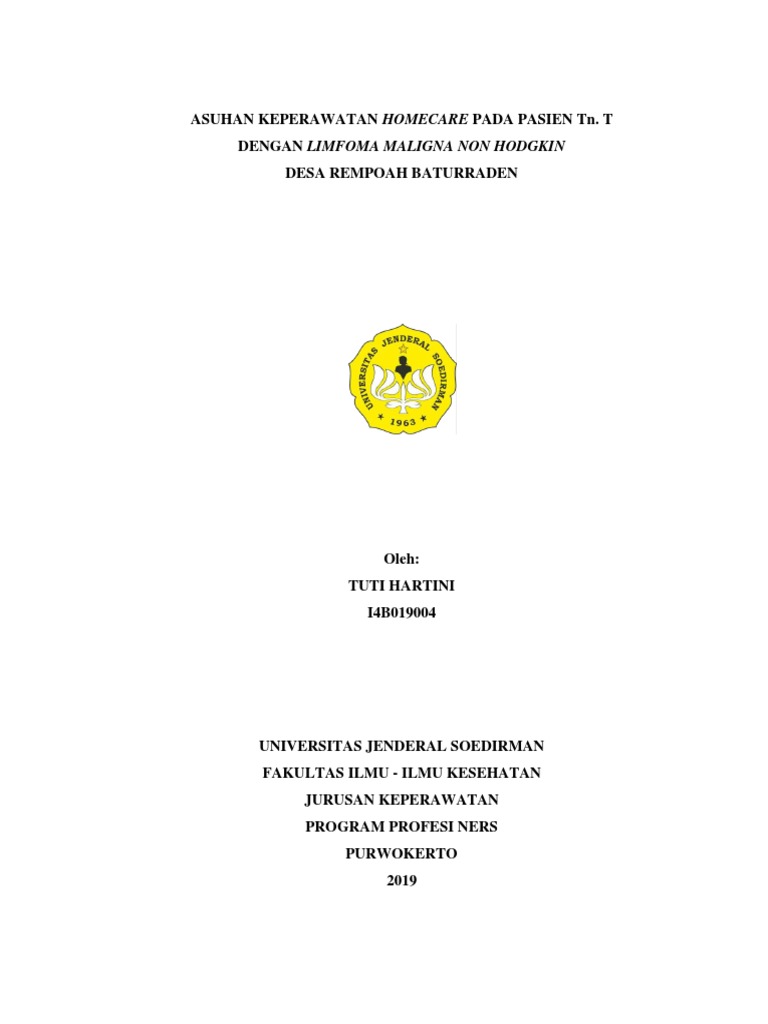 ASUHAN KEPERAWATAN HOMECARE PADA PASIEN Tn. T
DENGAN LIMFOMA MALIGNA NON HODGKIN
DESA REMPOAH BATURRADEN

UNIVERSITAS JENDERAL SOEDIRMAN
1963

Oleh:
TUTI HARTINI
I4B019004

UNIVERSITAS JENDERAL SOEDIRMAN
FAKULTAS ILMU - ILMU KESEHATAN
JURUSAN KEPERAWATAN
PROGRAM PROFESI NERS
PURWOKERTO
2019